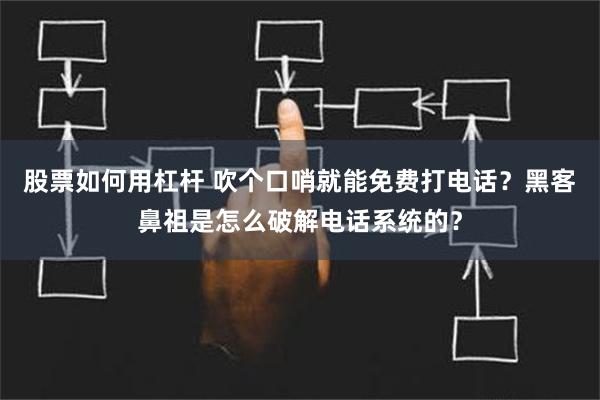 股票如何用杠杆 吹个口哨就能免费打电话？黑客鼻祖是怎么破解电话系统的？